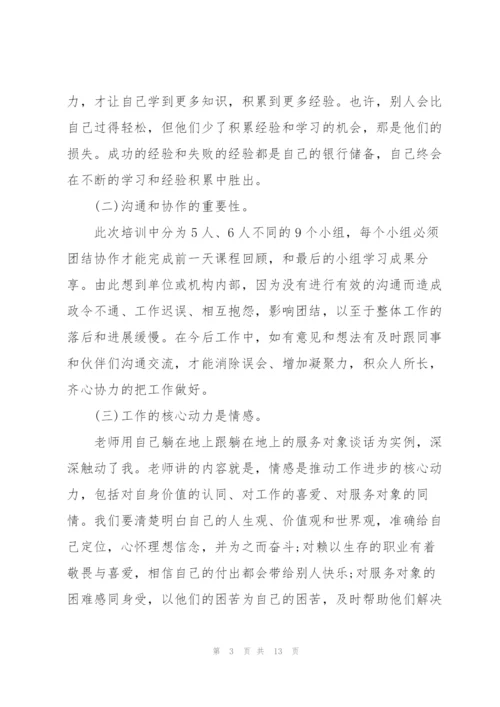 力，才让自己学到更多知识，积累到更多经验。也许，别人会比自己过得轻松，但他们少了积累经验和学习的机会，那是他们的损失。成功的经验和失败的经验都是自己的银行储备，自己终会在不断的学习和经验积累中胜出。

(二)沟通和协作的重要性。

此次培训中分为5人、6人不同的9个小组，每个小组必须团结协作才能完成前一天课程回顾，和最后的小组学习成果分享。由此想到单位或机构内部，因为没有进行有效的沟通而造成政令不通、工作迟误、相互抱怨，影响团结，以至于整体工作的落后和进展缓慢。在今后工作中，如有意见和想法有及时跟同事和伙伴们沟通交流，才能消除误会、增加凝聚力，积众人所长，齐心协力的把工作做好。

(三)工作的核心动力是情感。

老师用自己躺在地上跟躺在地上的服务对象谈话为实例，深深触动了我。老师讲的内容就是，情感是推动工作进步的核心动力，包括对自身价值的认同、对工作的喜爱、对服务对象的同情。我们要清楚明白自己的人生观、价值观和世界观，准确给自己定位，心怀理想信念，并为之而奋斗;对赖以生存的职业有着敬畏与喜爱，相信自己的付出都会带给别人快乐;对服务对象的困难感同身受，以他们的困苦为自己的困苦，及时帮助他们解决

第 3 页 共 13 页